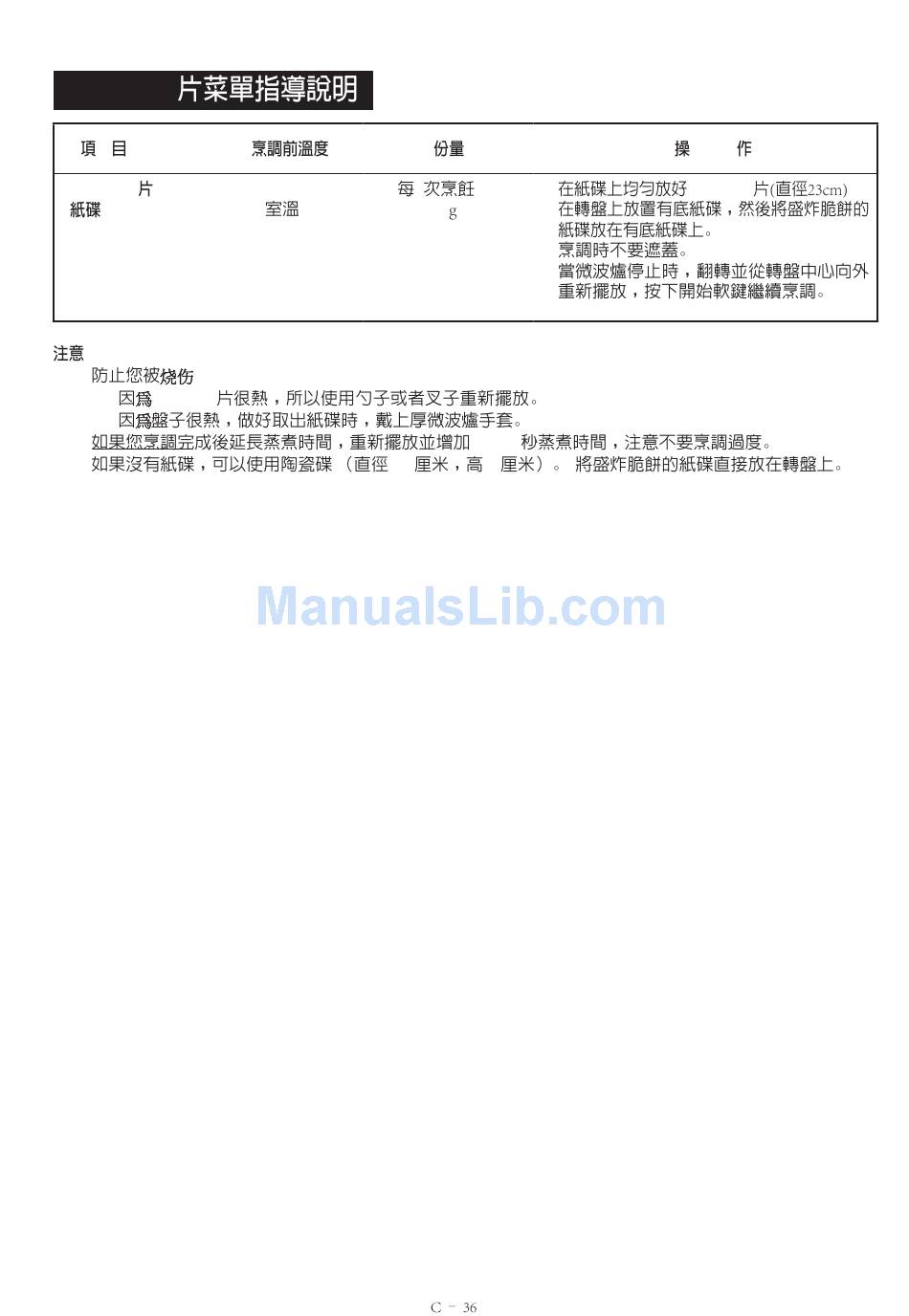 片菜單指導說明

| 項 目 | 烹調前溫度 | 份量 | 操 作 |
|---|---|---|---|
| 片 紙碟 | 室溫 | 每 次烹飪 g | 在紙碟上均勻放好 片(直徑23cm) 在轉盤上放置有底紙碟，然後將盛炸脆餅的紙碟放在有底紙碟上。 烹調時不要遮蓋。 當微波爐停止時，翻轉並從轉盤中心向外重新擺放，按下開始軟鍵繼續烹調。 |

注意
防止您被烧伤
因爲 片很熱，所以使用勺子或者叉子重新擺放。
因爲盤子很熱，做好取出紙碟時，戴上厚微波爐手套。
如果您烹調完成後延長蒸煮時間，重新擺放並增加 秒蒸煮時間，注意不要烹調過度。
如果沒有紙碟，可以使用陶瓷碟（直徑 厘米，高 厘米）。將盛炸脆餅的紙碟直接放在轉盤上。

C - 36

ManualsLib.com